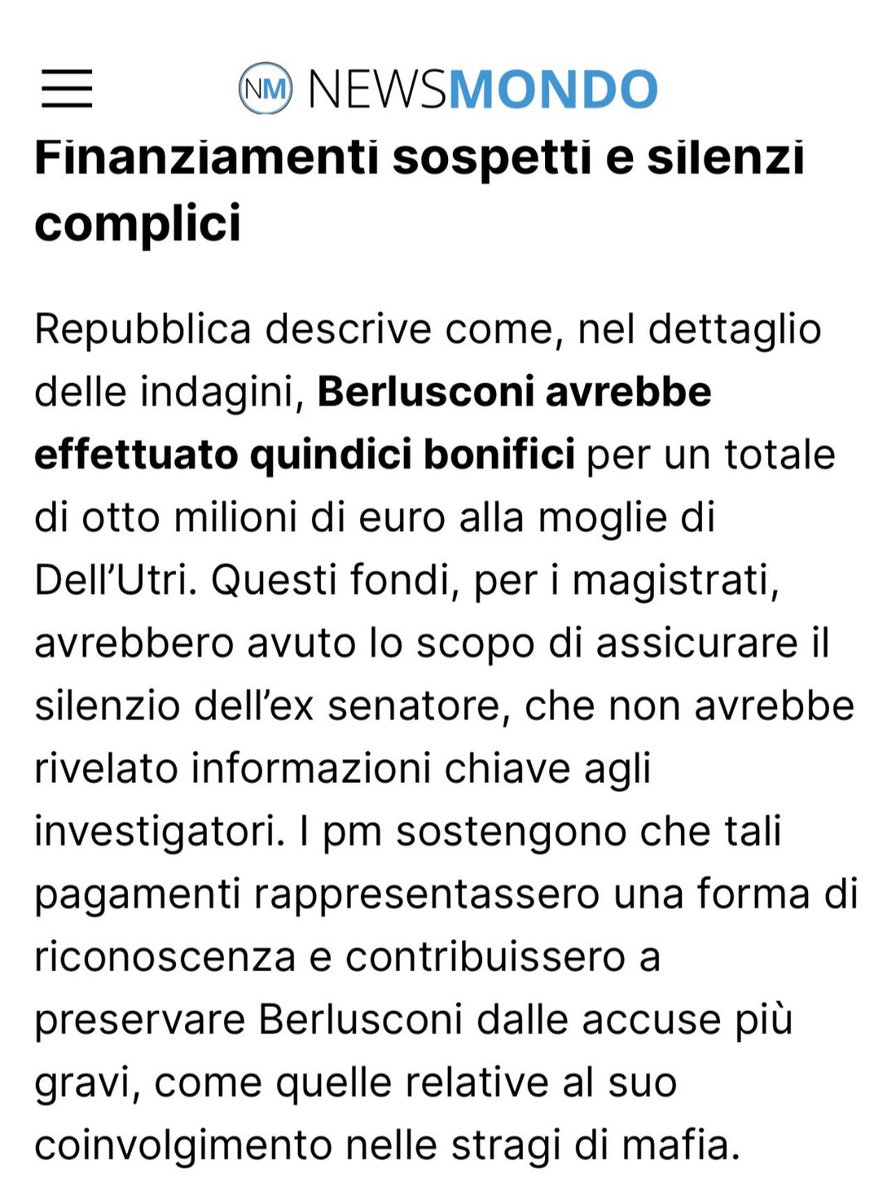 NM NEWSMONDO

Finanziamenti sospetti e silenzi complici

Repubblica descrive come, nel dettaglio delle indagini, Berlusconi avrebbe effettuato quindici bonifici per un totale di otto milioni di euro alla moglie di Dell'Utri. Questi fondi, per i magistrati, avrebbero avuto lo scopo di assicurare il silenzio dell'ex senatore, che non avrebbe rivelato informazioni chiave agli investigatori. I pm sostengono che tali pagamenti rappresentassero una forma di riconoscenza e contribuissero a preservare Berlusconi dalle accuse più gravi, come quelle relative al suo coinvolgimento nelle stragi di mafia.